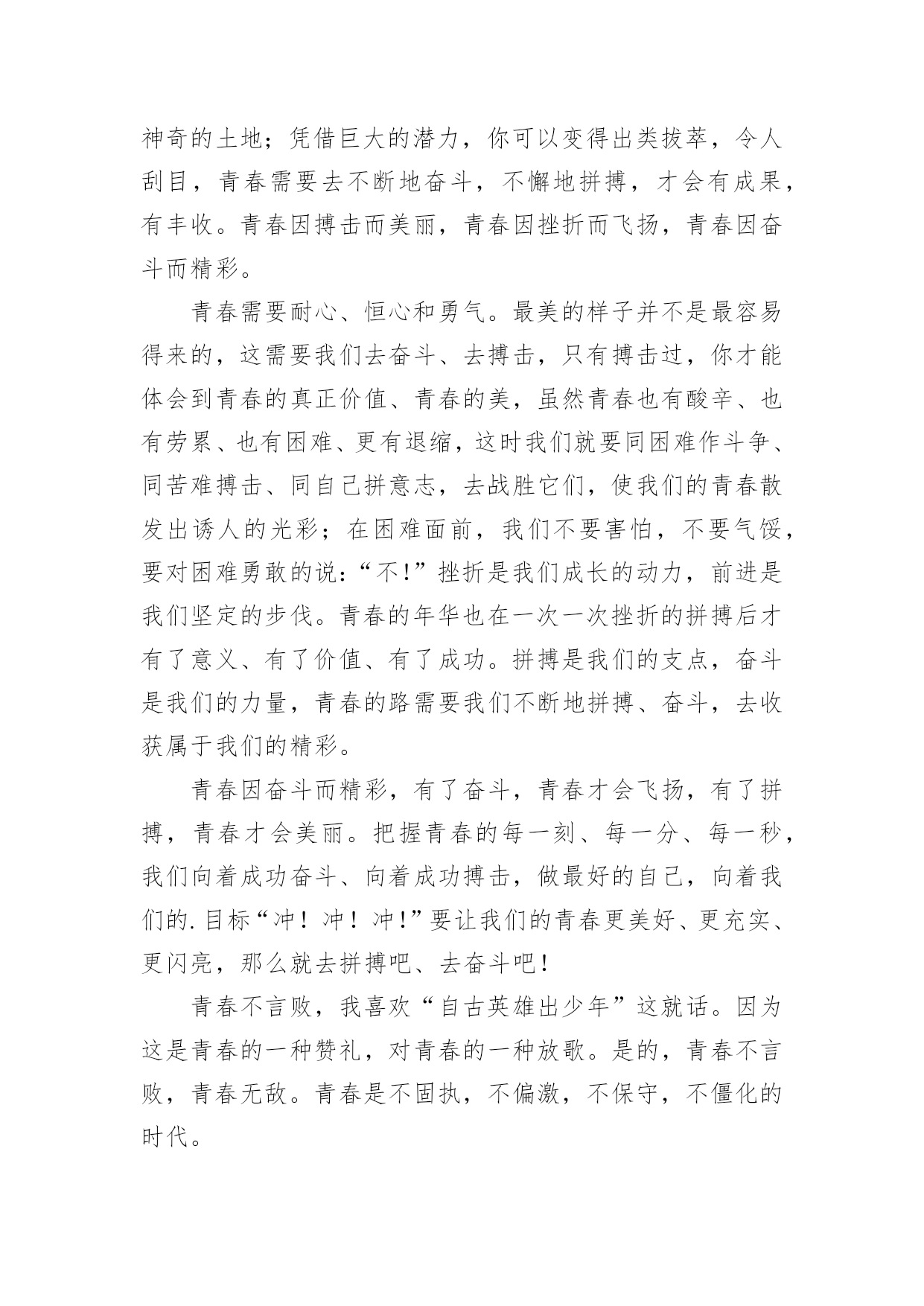 神奇的土地；凭借巨大的潜力，你可以变得出类拔萃，令人刮目，青春需要去不断地奋斗，不懈地拼搏，才会有成果，有丰收。青春因搏击而美丽，青春因挫折而飞扬，青春因奋斗而精彩。

青春需要耐心、恒心和勇气。最美的样子并不是最容易得来的，这需要我们去奋斗、去搏击，只有搏击过，你才能体会到青春的真正价值、青春的美，虽然青春也有酸辛、也有劳累、也有困难、更有退缩，这时我们就要同困难作斗争、同苦难搏击、同自己拼意志，去战胜它们，使我们的青春散发出诱人的光彩；在困难面前，我们不要害怕，不要气馁，要对困难勇敢的说：“不!”挫折是我们成长的动力，前进是我们坚定的步伐。青春的年华也在一次一次挫折的拼搏后才有了意义、有了价值、有了成功。拼搏是我们的支点，奋斗是我们的力量，青春的路需要我们不断地拼搏、奋斗，去收获属于我们的精彩。

青春因奋斗而精彩，有了奋斗，青春才会飞扬，有了拼搏，青春才会美丽。把握青春的每一刻、每一分、每一秒，我们向着成功奋斗、向着成功搏击，做最好的自己，向着我们的.目标“冲！冲！冲!”要让我们的青春更美好、更充实、更闪亮，那么就去拼搏吧、去奋斗吧!

青春不言败，我喜欢“自古英雄出少年”这就话。因为这是青春的一种赞礼，对青春的一种放歌。是的，青春不言败，青春无敌。青春是不固执，不偏激，不保守，不僵化的时代。